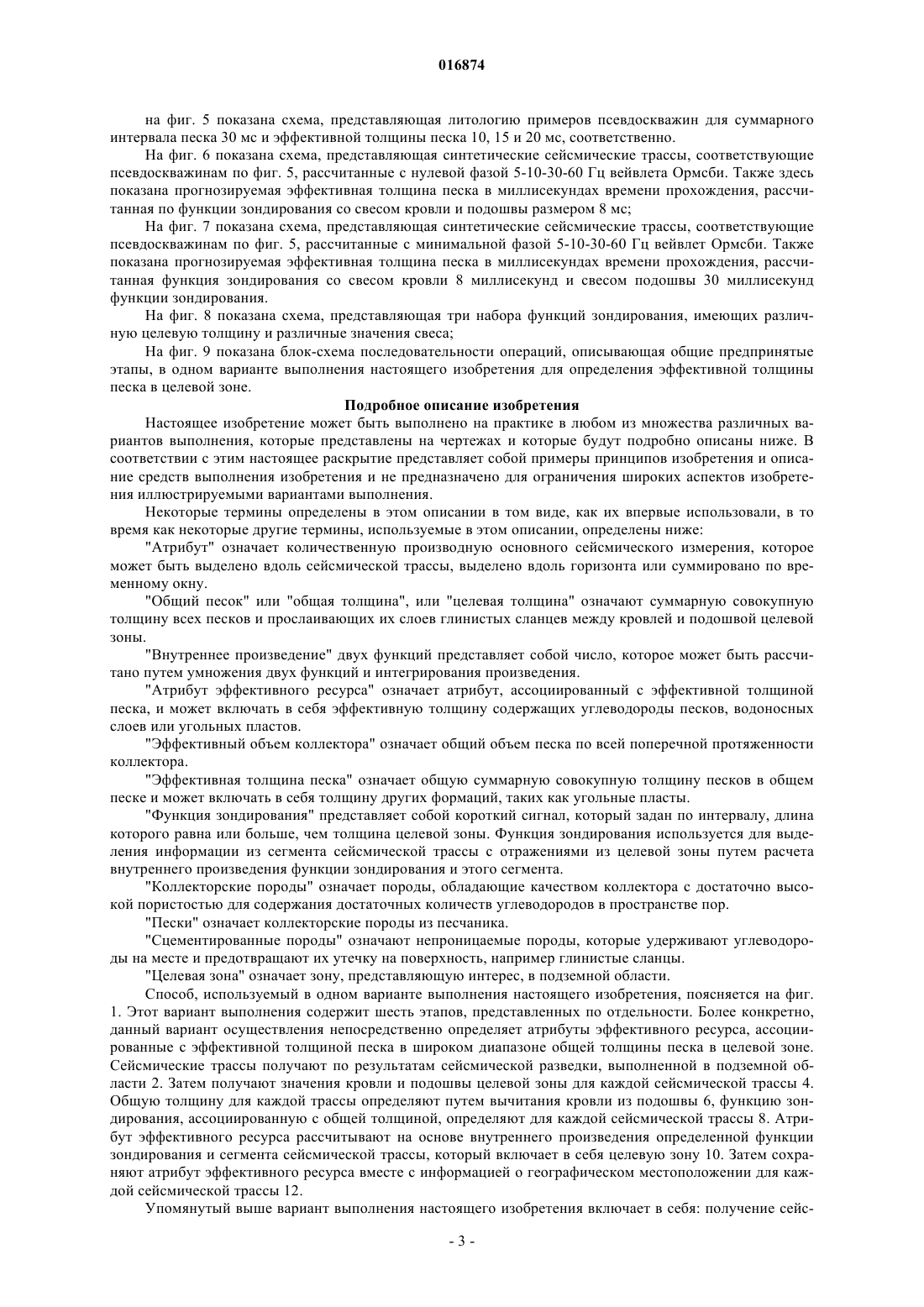 016874

на фиг. 5 показана схема, представляющая литологию примеров псевдоскважин для суммарного интервала песка 30 мс и эффективной толщины песка 10, 15 и 20 мс, соответственно.

На фиг. 6 показана схема, представляющая синтетические сейсмические трассы, соответствующие псевдоскважинам по фиг. 5, рассчитанные с нулевой фазой 5-10-30-60 Гц вейвлета Ормсби. Также здесь показана прогнозируемая эффективная толщина песка в миллисекундах времени прохождения, рассчитанная по функции зондирования со свесом кровли и подошвы размером 8 мс;

На фиг. 7 показана схема, представляющая синтетические сейсмические трассы, соответствующие псевдоскважинам по фиг. 5, рассчитанные с минимальной фазой 5-10-30-60 Гц вейвлет Ормсби. Также показана прогнозируемая эффективная толщина песка в миллисекундах времени прохождения, рассчитанная функция зондирования со свесом кровли 8 миллисекунд и свесом подошвы 30 миллисекунд функции зондирования.

На фиг. 8 показана схема, представляющая три набора функций зондирования, имеющих различную целевую толщину и различные значения свеса;

На фиг. 9 показана блок-схема последовательности операций, описывающая общие предпринятые этапы, в одном варианте выполнения настоящего изобретения для определения эффективной толщины песка в целевой зоне.

Подробное описание изобретения

Настоящее изобретение может быть выполнено на практике в любом из множества различных вариантов выполнения, которые представлены на чертежах и которые будут подробно описаны ниже. В соответствии с этим настоящее раскрытие представляет собой примеры принципов изобретения и описание средств выполнения изобретения и не предназначено для ограничения широких аспектов изобретения иллюстрируемыми вариантами выполнения.

Некоторые термины определены в этом описании в том виде, как их впервые использовали, в то время как некоторые другие термины, используемые в этом описании, определены ниже:

"Атрибут" означает количественную производную основного сейсмического измерения, которое может быть выделено вдоль сейсмической трассы, выделено вдоль горизонта или суммировано по временному окну.

"Общий песок" или "общая толщина", или "целевая толщина" означают суммарную совокупную толщину всех песков и прослаивающих их слоев глинистых сланцев между кровлей и подошвой целевой зоны.

"Внутреннее произведение" двух функций представляет собой число, которое может быть рассчитано путем умножения двух функций и интегрирования произведения.

"Атрибут эффективного ресурса" означает атрибут, ассоциированный с эффективной толщиной песка, и может включать в себя эффективную толщину содержащих углеводороды песков, водоносных слоев или угольных пластов.

"Эффективный объем коллектора" означает общий объем песка по всей поперечной протяженности коллектора.

"Эффективная толщина песка" означает общую суммарную совокупную толщину песков в общем песке и может включать в себя толщину других формаций, таких как угольные пласты.

"Функция зондирования" представляет собой короткий сигнал, который задан по интервалу, длина которого равна или больше, чем толщина целевой зоны. Функция зондирования используется для выделения информации из сегмента сейсмической трассы с отражениями из целевой зоны путем расчета внутреннего произведения функции зондирования и этого сегмента.

"Коллекторские породы" означает породы, обладающие качеством коллектора с достаточно высокой пористостью для содержания достаточных количеств углеводородов в пространстве пор.

"Пески" означает коллекторские породы из песчаника.

"Сцементированные породы" означают непроницаемые породы, которые удерживают углеводороды на месте и предотвращают их утечку на поверхность, например глинистые сланцы.

"Целевая зона" означает зону, представляющую интерес, в подземной области.

Способ, используемый в одном варианте выполнения настоящего изобретения, поясняется на фиг. 1. Этот вариант выполнения содержит шесть этапов, представленных по отдельности. Более конкретно, данный вариант осуществления непосредственно определяет атрибуты эффективного ресурса, ассоциированные с эффективной толщиной песка в широком диапазоне общей толщины песка в целевой зоне. Сейсмические трассы получают по результатам сейсмической разведки, выполненной в подземной области 2. Затем получают значения кровли и подошвы целевой зоны для каждой сейсмической трассы 4. Общую толщину для каждой трассы определяют путем вычитания кровли из подошвы 6, функцию зондирования, ассоциированную с общей толщиной, определяют для каждой сейсмической трассы 8. Атрибут эффективного ресурса рассчитывают на основе внутреннего произведения определенной функции зондирования и сегмента сейсмической трассы, который включает в себя целевую зону 10. Затем сохраняют атрибут эффективного ресурса вместе с информацией о географическом местоположении для каждой сейсмической трассы 12.

Упомянутый выше вариант выполнения настоящего изобретения включает в себя: получение сейс-

- 3 -